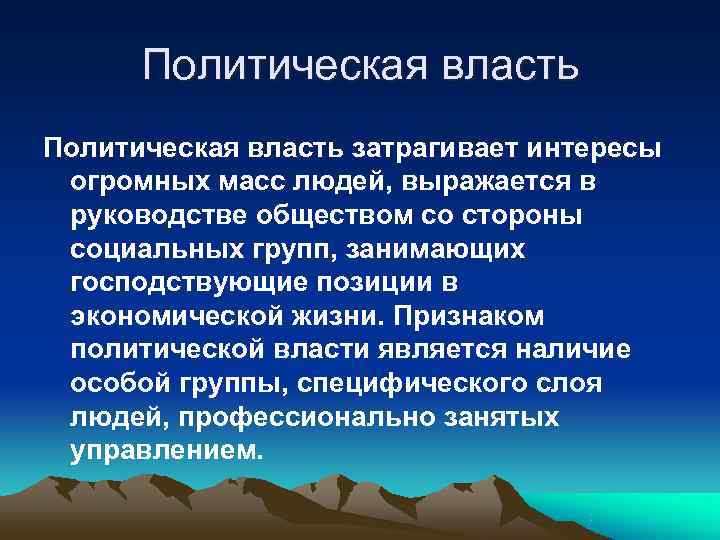 Политическая власть

Политическая власть затрагивает интересы огромных масс людей, выражается в руководстве обществом со стороны социальных групп, занимающих господствующие позиции в экономической жизни. Признаком политической власти является наличие особой группы, специфического слоя людей, профессионально занятых управлением.